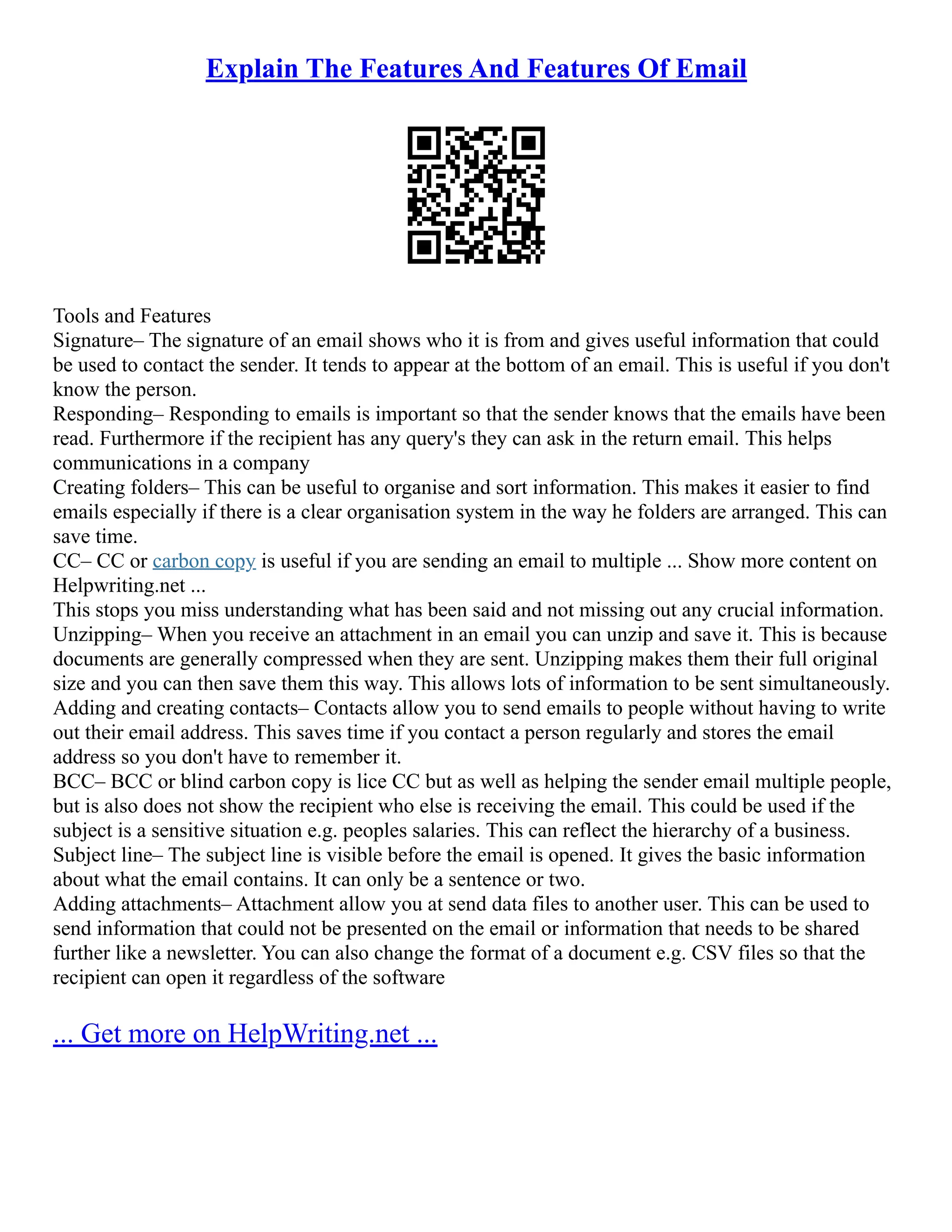 Explain The Features And Features Of Email

Tools and Features
Signature– The signature of an email shows who it is from and gives useful information that could be used to contact the sender. It tends to appear at the bottom of an email. This is useful if you don't know the person.
Responding– Responding to emails is important so that the sender knows that the emails have been read. Furthermore if the recipient has any query's they can ask in the return email. This helps communications in a company
Creating folders– This can be useful to organise and sort information. This makes it easier to find emails especially if there is a clear organisation system in the way he folders are arranged. This can save time.
CC– CC or carbon copy is useful if you are sending an email to multiple ... Show more content on Helpwriting.net ...
This stops you miss understanding what has been said and not missing out any crucial information.
Unzipping– When you receive an attachment in an email you can unzip and save it. This is because documents are generally compressed when they are sent. Unzipping makes them their full original size and you can then save them this way. This allows lots of information to be sent simultaneously.
Adding and creating contacts– Contacts allow you to send emails to people without having to write out their email address. This saves time if you contact a person regularly and stores the email address so you don't have to remember it.
BCC– BCC or blind carbon copy is lice CC but as well as helping the sender email multiple people, but is also does not show the recipient who else is receiving the email. This could be used if the subject is a sensitive situation e.g. peoples salaries. This can reflect the hierarchy of a business.
Subject line– The subject line is visible before the email is opened. It gives the basic information about what the email contains. It can only be a sentence or two.
Adding attachments– Attachment allow you at send data files to another user. This can be used to send information that could not be presented on the email or information that needs to be shared further like a newsletter. You can also change the format of a document e.g. CSV files so that the recipient can open it regardless of the software

... Get more on HelpWriting.net ...